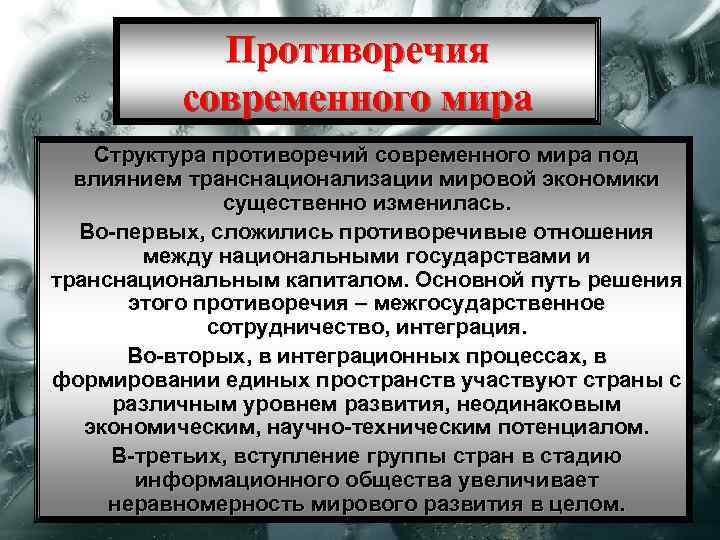 Противоречия современного мира

Структура противоречий современного мира под влиянием транснационализации мировой экономики существенно изменилась.

Во-первых, сложились противоречивые отношения между национальными государствами и транснациональным капиталом. Основной путь решения этого противоречия – межгосударственное сотрудничество, интеграция.

Во-вторых, в интеграционных процессах, в формировании единых пространств участвуют страны с различным уровнем развития, неодинаковым экономическим, научно-техническим потенциалом.

В-третьих, вступление группы стран в стадию информационного общества увеличивает неравномерность мирового развития в целом.